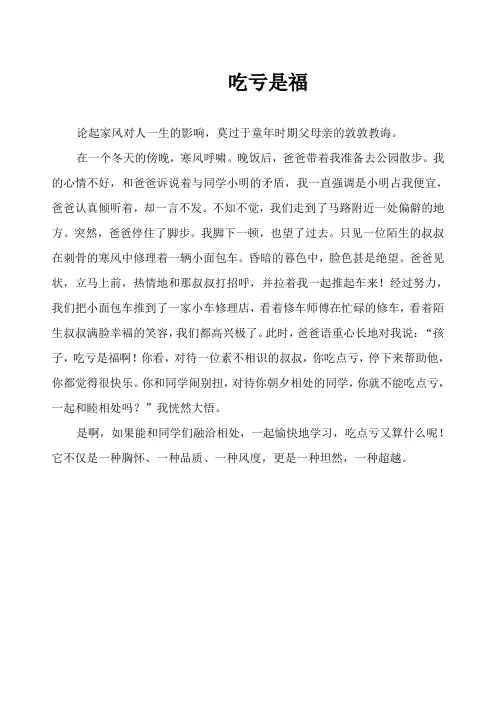 吃亏是福

论起家风对人一生的影响，莫过于童年时期父母亲的敦敦教诲。

在一个冬天的傍晚，寒风呼啸。晚饭后，爸爸带着我准备去公园散步。我的心情不好，和爸爸诉说着与同学小明的矛盾，我一直强调是小明占我便宜，爸爸认真倾听着，却一言不发。不知不觉，我们走到了马路附近一处偏僻的地方。突然，爸爸停住了脚步。我脚下一顿，也望了过去。只见一位陌生的叔叔在刺骨的寒风中修理着一辆小面包车。昏暗的暮色中，脸色甚是绝望。爸爸见状，立马上前，热情地和那叔叔打招呼，并拉着我一起推起车来！经过努力，我们把小面包车推到了一家小车修理店，看着修车师傅在忙碌的修车，看着陌生叔叔满脸幸福的笑容，我们都高兴极了。此时，爸爸语重心长地对我说：“孩子，吃亏是福啊！你看，对待一位素不相识的叔叔，你吃点亏，停下来帮助他，你都觉得很快乐。你和同学闹别扭，对待你朝夕相处的同学，你就不能吃点亏，一起和睦相处吗？”我恍然大悟。

是啊，如果能和同学们融洽相处，一起愉快地学习，吃点亏又算什么呢！它不仅是一种胸怀、一种品质、一种风度，更是一种坦然，一种超越。